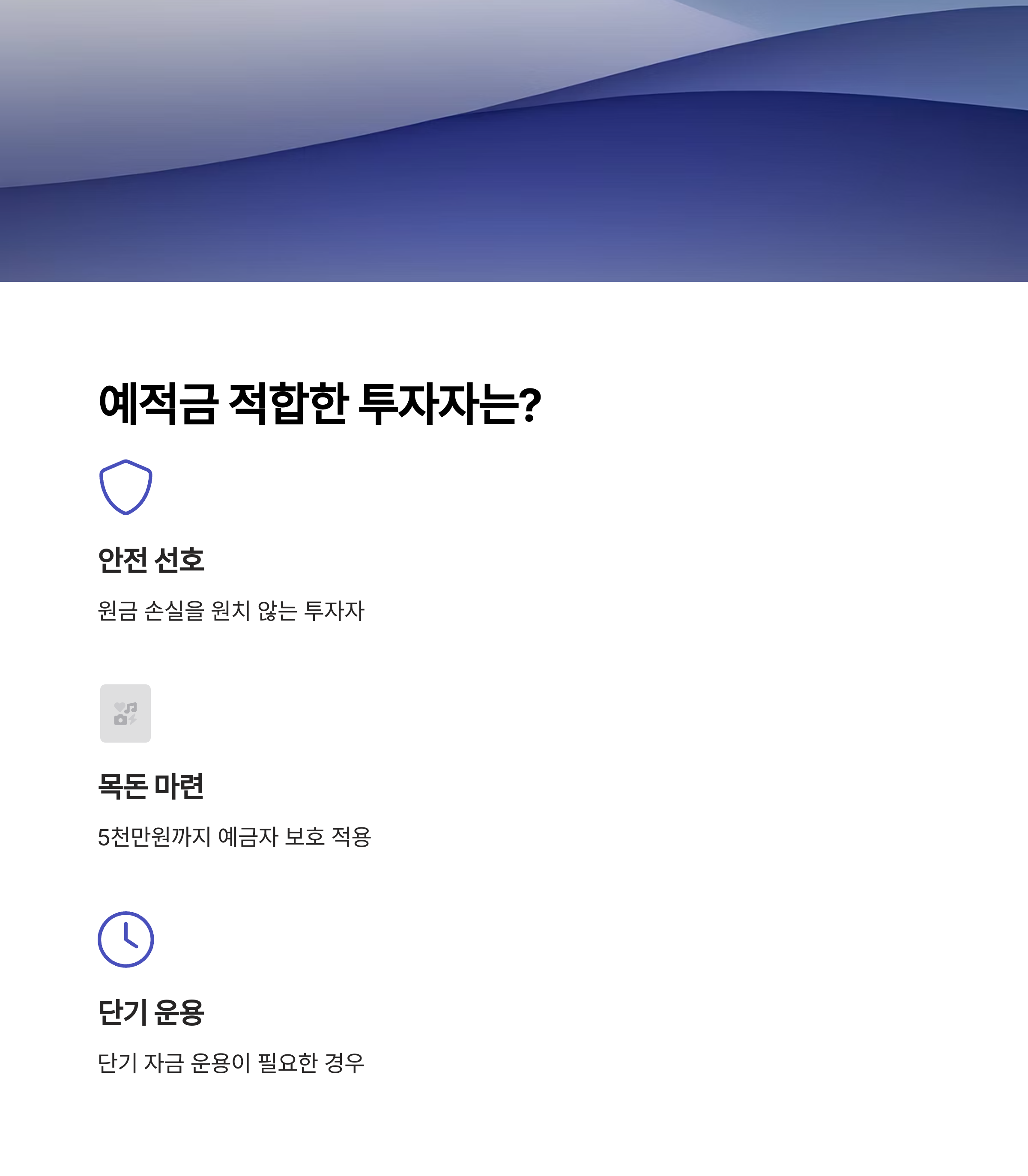 예적금 적합한 투자자는?

안전 선호

원금 손실을 원치 않는 투자자

목돈 마련

5천만원까지 예금자 보호 적용

단기 운용

단기 자금 운용이 필요한 경우